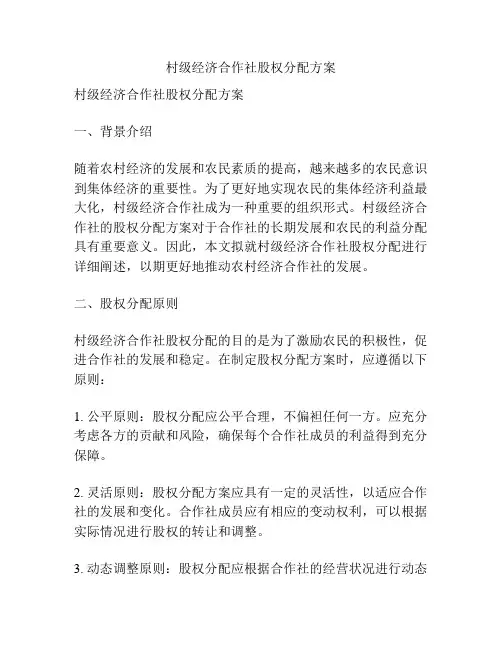 村级经济合作社股权分配方案

村级经济合作社股权分配方案

一、背景介绍

随着农村经济的发展和农民素质的提高，越来越多的农民意识到集体经济的重要性。为了更好地实现农民的集体经济利益最大化，村级经济合作社成为一种重要的组织形式。村级经济合作社的股权分配方案对于合作社的长期发展和农民的利益分配具有重要意义。因此，本文拟就村级经济合作社股权分配进行详细阐述，以期更好地推动农村经济合作社的发展。

二、股权分配原则

村级经济合作社股权分配的目的是为了激励农民的积极性，促进合作社的发展和稳定。在制定股权分配方案时，应遵循以下原则：

1. 公平原则：股权分配应公平合理，不偏袒任何一方。应充分考虑各方的贡献和风险，确保每个合作社成员的利益得到充分保障。

2. 灵活原则：股权分配方案应具有一定的灵活性，以适应合作社的发展和变化。合作社成员应有相应的变动权利，可以根据实际情况进行股权的转让和调整。

3. 动态调整原则：股权分配应根据合作社的经营状况进行动态